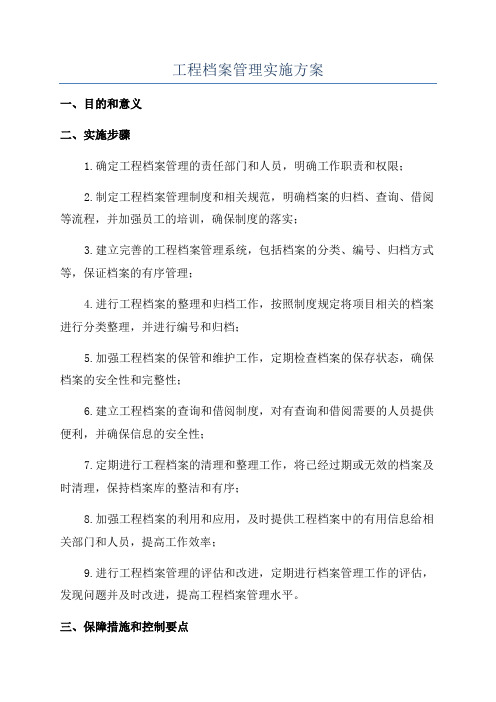 工程档案管理实施方案

一、目的和意义

二、实施步骤

1.确定工程档案管理的责任部门和人员，明确工作职责和权限；

2.制定工程档案管理制度和相关规范，明确档案的归档、查询、借阅等流程，并加强员工的培训，确保制度的落实；

3.建立完善的工程档案管理系统，包括档案的分类、编号、归档方式等，保证档案的有序管理；

4.进行工程档案的整理和归档工作，按照制度规定将项目相关的档案进行分类整理，并进行编号和归档；

5.加强工程档案的保管和维护工作，定期检查档案的保存状态，确保档案的安全性和完整性；

6.建立工程档案的查询和借阅制度，对有查询和借阅需要的人员提供便利，并确保信息的安全性；

7.定期进行工程档案的清理和整理工作，将已经过期或无效的档案及时清理，保持档案库的整洁和有序；

8.加强工程档案的利用和应用，及时提供工程档案中的有用信息给相关部门和人员，提高工作效率；

9.进行工程档案管理的评估和改进，定期进行档案管理工作的评估，发现问题并及时改进，提高工程档案管理水平。

三、保障措施和控制要点